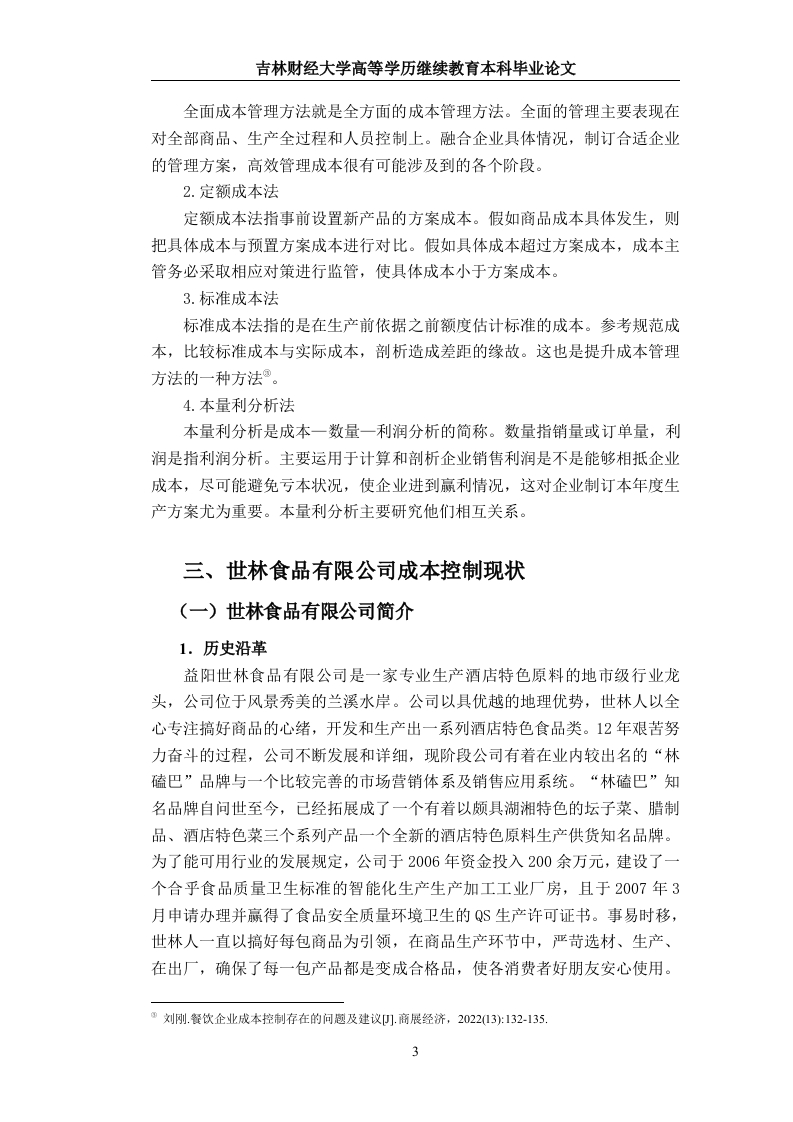 吉林财经大学高等学历继续教育本科毕业论文

全面成本管理方法就是全方面的成本管理方法。全面的管理主要表现在对全部商品、生产全过程和人员控制上。融合企业具体情况，制订合适企业的管理方案，高效管理成本很有可能涉及到的各个阶段。

2.定额成本法

定额成本法指事前设置新产品的方案成本。假如商品成本具体发生，则把具体成本与预置方案成本进行对比。假如具体成本超过方案成本，成本主管务必采取相应对策进行监管，使具体成本小于方案成本。

3.标准成本法

标准成本法指的是在生产前依据之前额度估计标准的成本。参考规范成本，比较标准成本与实际成本，剖析造成差距的缘故。这也是提升成本管理方法的一种方法③。

4.本量利分析法

本量利分析是成本—数量—利润分析的简称。数量指销量或订单量，利润是指利润分析。主要运用于计算和剖析企业销售利润是不是能够相抵企业成本，尽可能避免亏本状况，使企业进到赢利情况，这对企业制订本年度生产方案尤为重要。本量利分析主要研究他们相互关系。

三、世林食品有限公司成本控制现状

（一）世林食品有限公司简介

1．历史沿革

益阳世林食品有限公司是一家专业生产酒店特色原料的地市级行业龙头，公司位于风景秀美的兰溪水岸。公司以具优越的地理优势，世林人以全心专注搞好商品的心绪，开发和生产出一系列酒店特色食品类。12年艰苦努力奋斗的过程，公司不断发展和详细，现阶段公司有着在业内较出名的“林磕巴”品牌与一个比较完善的市场营销体系及销售应用系统。“林磕巴”知名品牌自问世至今，已经拓展成了一个有着以颇具湖湘特色的坛子菜、腊制品、酒店特色菜三个系列产品一个全新的酒店特色原料生产供货知名品牌。为了能可用行业的发展规定，公司于2006年资金投入200余万元，建设了一个合乎食品质量卫生标准的智能化生产生产加工工业厂房，且于2007年3月申请办理并赢得了食品安全质量环境卫生的QS生产许可证书。事易时移，世林人一直以搞好每包商品为引领，在商品生产环节中，严苛选材、生产、在出厂，确保了每一包产品都是变成合格品，使各消费者好朋友安心使用。

③ 刘刚.餐饮企业成本控制存在的问题及建议[J].商展经济，2022(13):132-135.

3